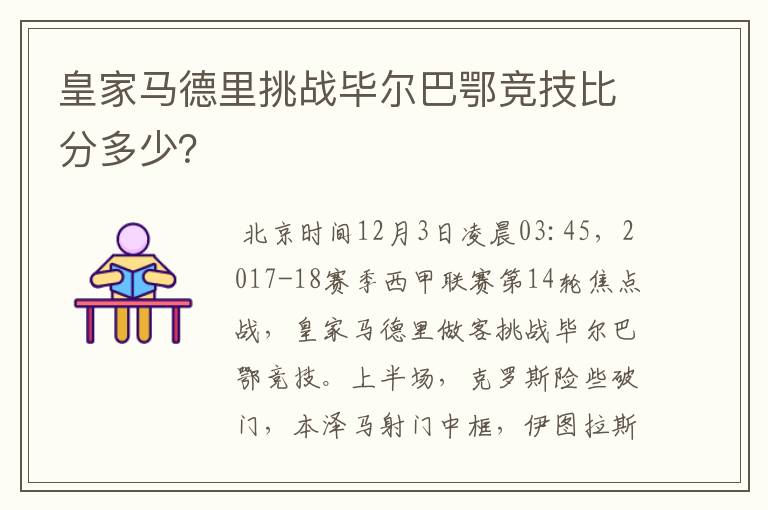 皇家马德里挑战毕尔巴鄂竞技比分多少?

北京时间12月3日凌晨03:45，2017-18赛季西甲联赛第14轮焦点战，皇家马德里做客挑战毕尔巴鄂竞技。上半场，克罗斯险些破门，本泽马射门中框，伊图拉斯